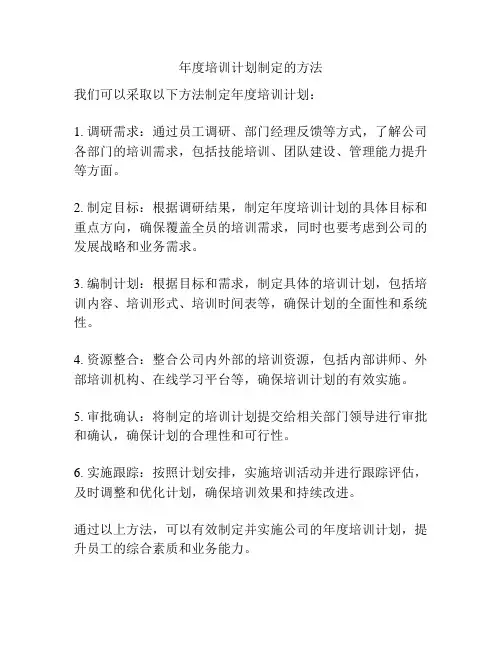 年度培训计划制定的方法

我们可以采取以下方法制定年度培训计划：

1. 调研需求：通过员工调研、部门经理反馈等方式，了解公司各部门的培训需求，包括技能培训、团队建设、管理能力提升等方面。

2. 制定目标：根据调研结果，制定年度培训计划的具体目标和重点方向，确保覆盖全员的培训需求，同时也要考虑到公司的发展战略和业务需求。

3. 编制计划：根据目标和需求，制定具体的培训计划，包括培训内容、培训形式、培训时间表等，确保计划的全面性和系统性。

4. 资源整合：整合公司内外部的培训资源，包括内部讲师、外部培训机构、在线学习平台等，确保培训计划的有效实施。

5. 审批确认：将制定的培训计划提交给相关部门领导进行审批和确认，确保计划的合理性和可行性。

6. 实施跟踪：按照计划安排，实施培训活动并进行跟踪评估，及时调整和优化计划，确保培训效果和持续改进。

通过以上方法，可以有效制定并实施公司的年度培训计划，提升员工的综合素质和业务能力。